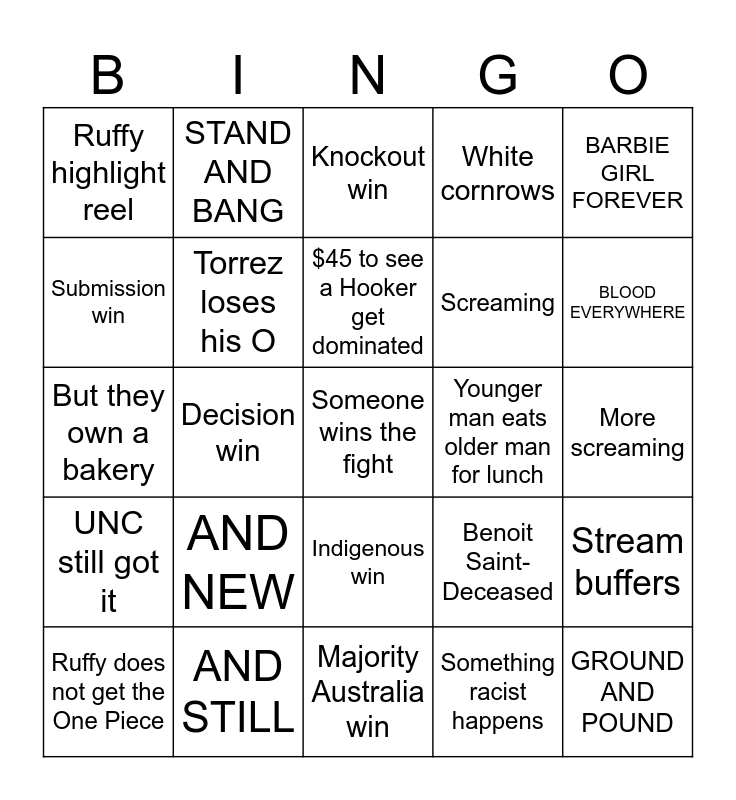 | B | I | N | G | O |
|---|---|---|---|---|
| Ruffy highlight reel | STAND AND BANG | Knockout win | White cornrows | BARBIE GIRL FOREVER |
| Submission win | Torrez loses his O | $45 to see a Hooker get dominated | Screaming | BLOOD EVERYWHERE |
| But they own a bakery | Decision win | Someone wins the fight | Younger man eats older man for lunch | More screaming |
| UNC still got it | AND NEW | Indigenous win | Benoit Saint-Deceased | Stream buffers |
| Ruffy does not get the One Piece | AND STILL | Majority Australia win | Something racist happens | GROUND AND POUND |